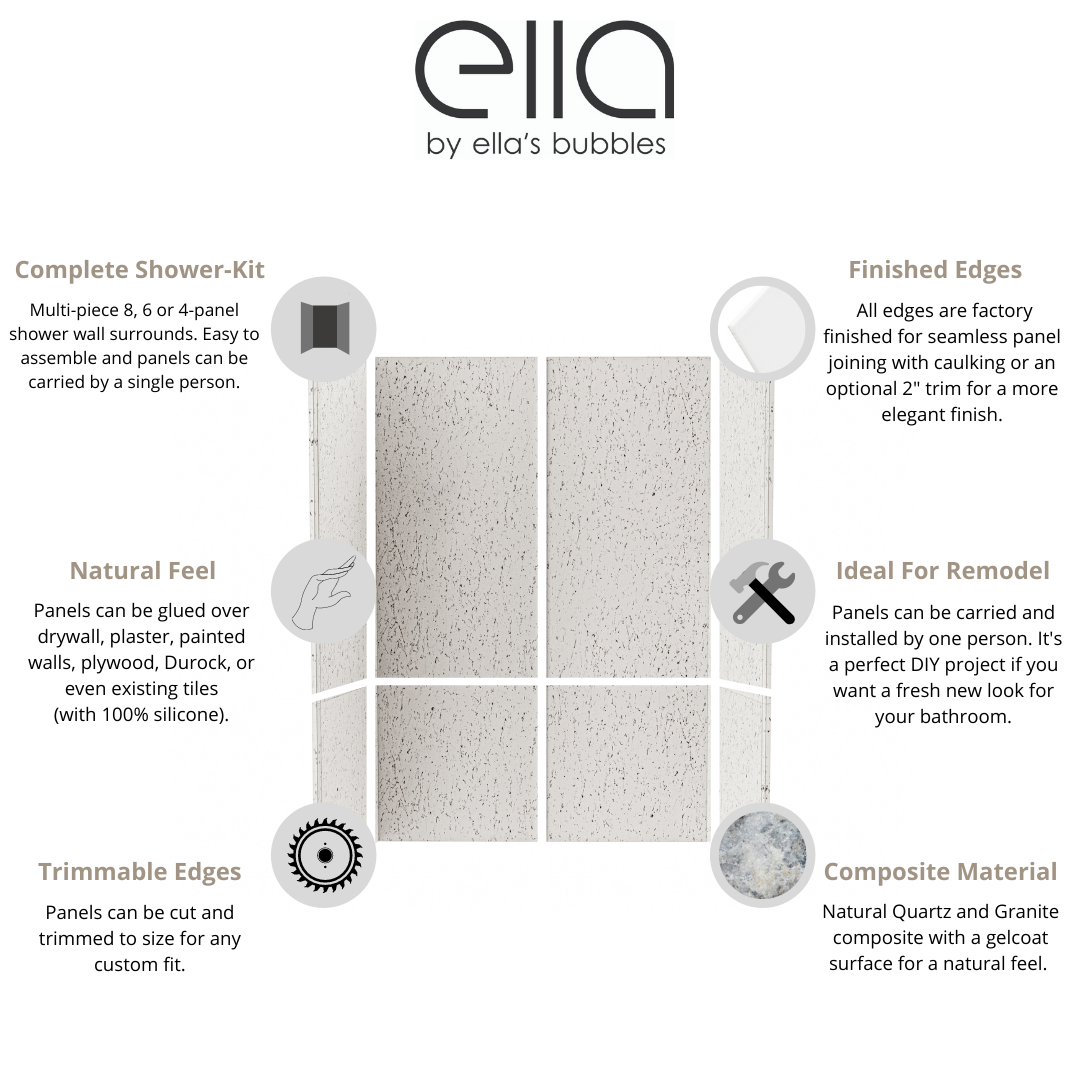 ella
by ella's bubbles

Complete Shower-Kit

Multi-piece 8, 6 or 4-panel shower wall surrounds. Easy to assemble and panels can be carried by a single person.

Natural Feel

Panels can be glued over drywall, plaster, painted walls, plywood, Durock, or even existing tiles (with 100% silicone).

Trimmable Edges

Panels can be cut and trimmed to size for any custom fit.

Finished Edges

All edges are factory finished for seamless panel joining with caulking or an optional 2" trim for a more elegant finish.

Ideal For Remodel

Panels can be carried and installed by one person. It's a perfect DIY project if you want a fresh new look for your bathroom.

Composite Material

Natural Quartz and Granite composite with a gelcoat surface for a natural feel.